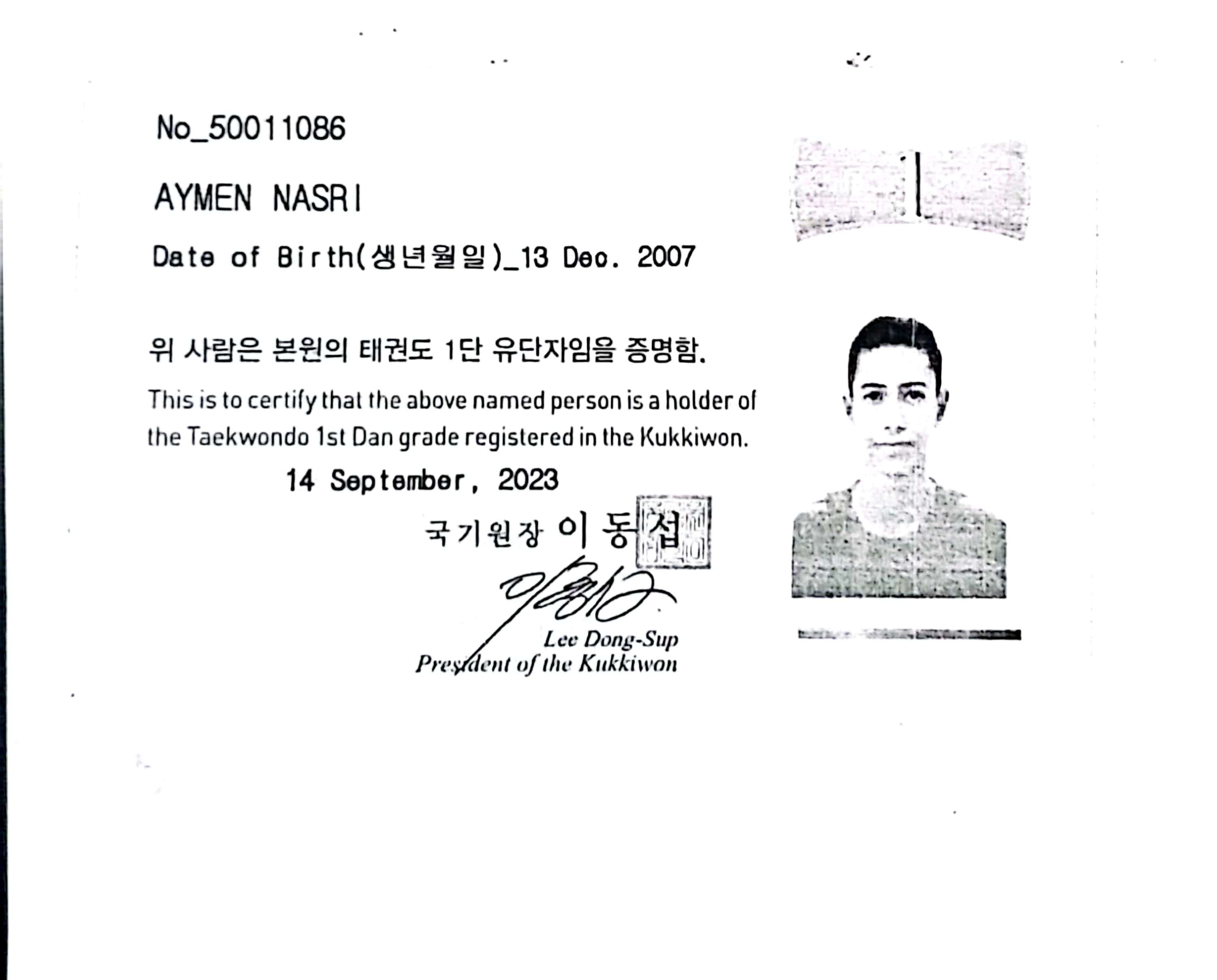 No_50011086

AYMEN NASRI

Date of Birth(생년월일)_13 Dec. 2007

위 사람은 본원의 태권도 1단 유단자임을 증명함.

This is to certify that the above named person is a holder of the Taekwondo 1st Dan grade registered in the Kukkiwon.

14 September, 2023

국기원장 이 동 섭

Lee Dong-Sup
President of the Kukkiwon